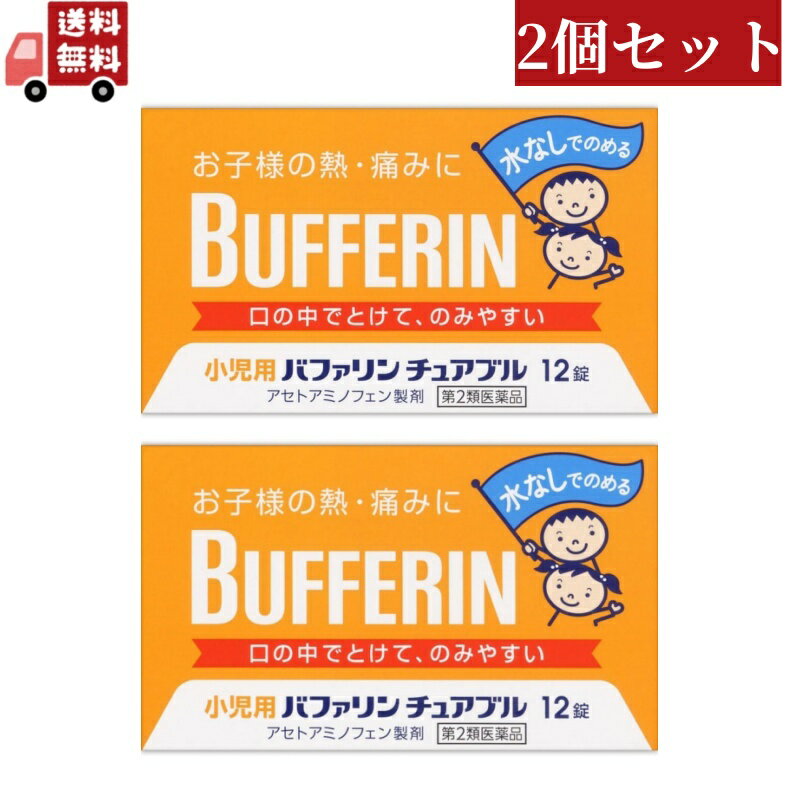 送料無料

2個セット

お子様の熱・痛みに

水なしでのめる

BUFFERIN

口の中でとけて、のみやすい

小児用 バファリン チュアブル 12錠

アセトアミノフェン製剤 第2類医薬品

お子様の熱・痛みに

水なしでのめる

BUFFERIN

口の中でとけて、のみやすい

小児用 バファリン チュアブル 12錠

アセトアミノフェン製剤 第2類医薬品